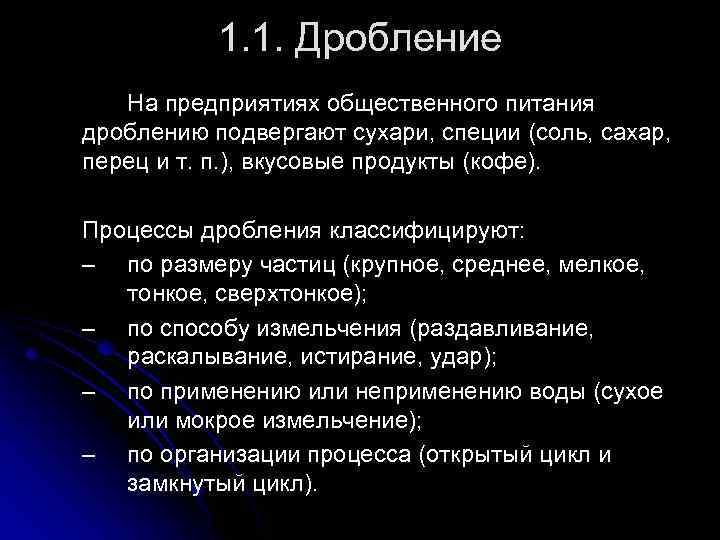 1.1. Дробление

На предприятиях общественного питания дроблению подвергают сухари, специи (соль, сахар, перец и т. п.), вкусовые продукты (кофе).

Процессы дробления классифицируют:
– по размеру частиц (крупное, среднее, мелкое, тонкое, сверхтонкое);
– по способу измельчения (раздавливание, раскалывание, истирание, удар);
– по применению или неприменению воды (сухое или мокрое измельчение);
– по организации процесса (открытый цикл и замкнутый цикл).